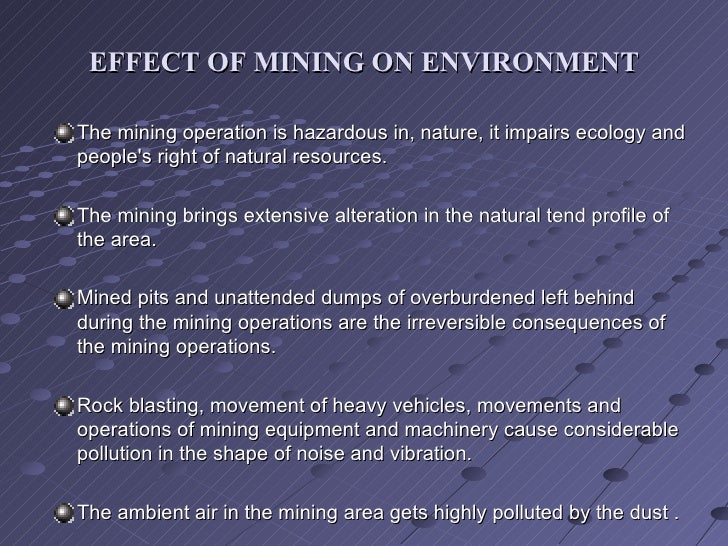 EFFECT OF MINING ON ENVIRONMENT

• The mining operation is hazardous in, nature, it impairs ecology and people's right of natural resources.

• The mining brings extensive alteration in the natural tend profile of the area.

• Mined pits and unattended dumps of overburdened left behind during the mining operations are the irreversible consequences of the mining operations.

• Rock blasting, movement of heavy vehicles, movements and operations of mining equipment and machinery cause considerable pollution in the shape of noise and vibration.

• The ambient air in the mining area gets highly polluted by the dust .